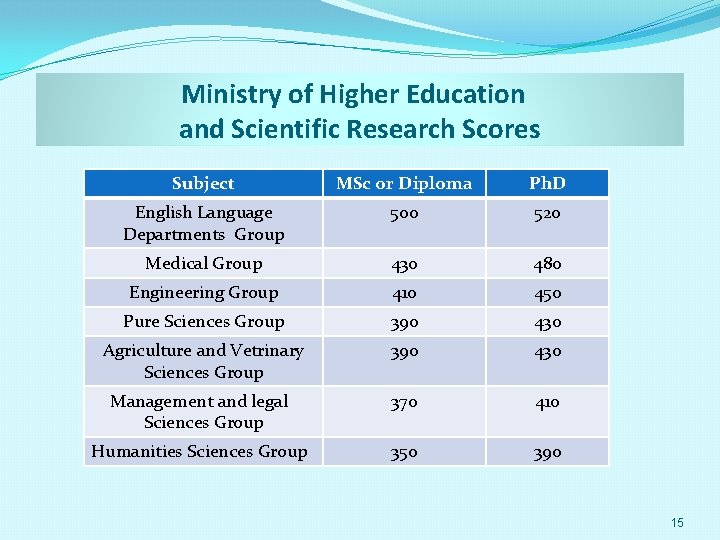 Ministry of Higher Education and Scientific Research Scores

| Subject | MSc or Diploma | PhD |
|---|---|---|
| English Language Departments Group | 500 | 520 |
| Medical Group | 430 | 480 |
| Engineering Group | 410 | 450 |
| Pure Sciences Group | 390 | 430 |
| Agriculture and Vetrinary Sciences Group | 390 | 430 |
| Management and legal Sciences Group | 370 | 410 |
| Humanities Sciences Group | 350 | 390 |

15